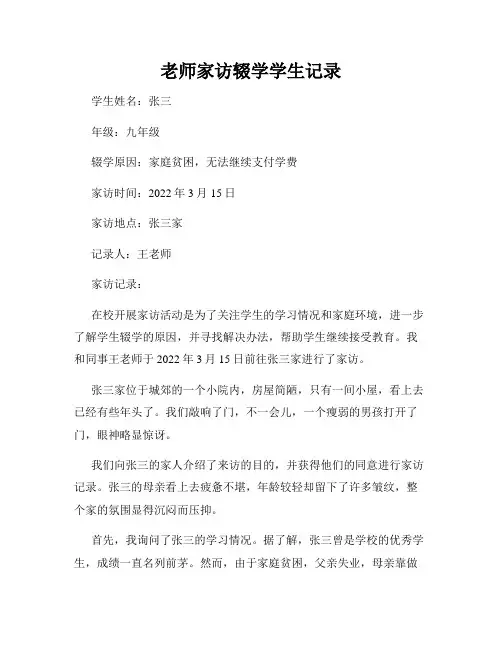 老师家访辍学学生记录

学生姓名：张三

年级：九年级

辍学原因：家庭贫困，无法继续支付学费

家访时间：2022 年 3 月 15 日

家访地点：张三家

记录人：王老师

家访记录：

在校开展家访活动是为了关注学生的学习情况和家庭环境，进一步了解学生辍学的原因，并寻找解决办法，帮助学生继续接受教育。我和同事王老师于 2022 年 3 月 15 日前往张三家进行了家访。

张三家位于城郊的一个小院内，房屋简陋，只有一间小屋，看上去已经有些年头了。我们敲响了门，不一会儿，一个瘦弱的男孩打开了门，眼神略显惊讶。

我们向张三的家人介绍了来访的目的，并获得他们的同意进行家访记录。张三的母亲看上去疲惫不堪，年龄较轻却留下了许多皱纹，整个家的氛围显得沉闷而压抑。

首先，我询问了张三的学习情况。据了解，张三曾是学校的优秀学生，成绩一直名列前茅。然而，由于家庭贫困，父亲失业，母亲靠做